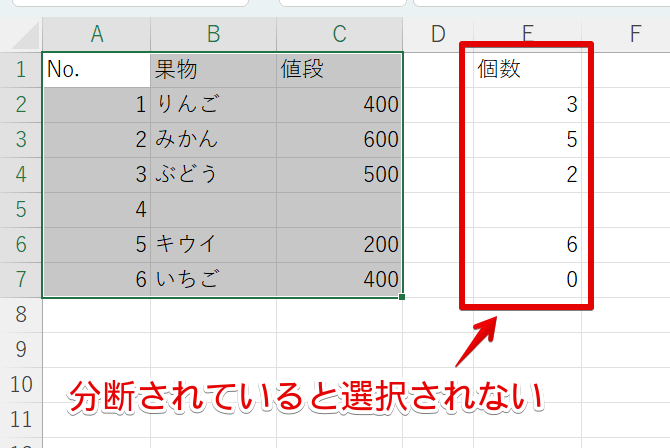 |   | A | B | C | D | E | F |
|---|---|---|---|---|---|---|
| 1 | No. | 果物 | 値段 |  | 個数 |  |
| 2 | 1 | りんご | 400 |  | 3 |  |
| 3 | 2 | みかん | 600 |  | 5 |  |
| 4 | 3 | ぶどう | 500 |  | 2 |  |
| 5 | 4 |  |  |  |  |  |
| 6 | 5 | キウイ | 200 |  | 6 |  |
| 7 | 6 | いちご | 400 |  | 0 |  |
| 8 |  |  |  |  |  |  |
| 9 |  |  |  |  |  |  |
| 10 |  |  |  |  |  |  |
| 11 |  |  |  |  |  |  |

分断されていると選択されない